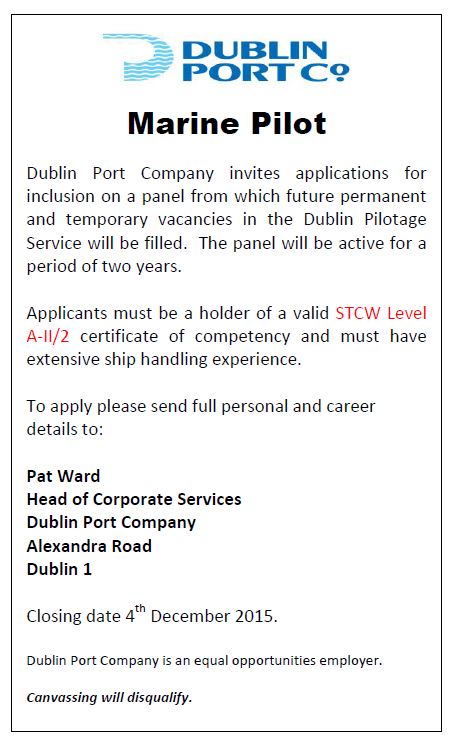 DUBLIN PORT Co

Marine Pilot

Dublin Port Company invites applications for inclusion on a panel from which future permanent and temporary vacancies in the Dublin Pilotage Service will be filled. The panel will be active for a period of two years.

Applicants must be a holder of a valid STCW Level A-II/2 certificate of competency and must have extensive ship handling experience.

To apply please send full personal and career details to:

Pat Ward
Head of Corporate Services
Dublin Port Company
Alexandra Road
Dublin 1

Closing date 4$^{th}$ December 2015.

Dublin Port Company is an equal opportunities employer.

Canvassing will disqualify.